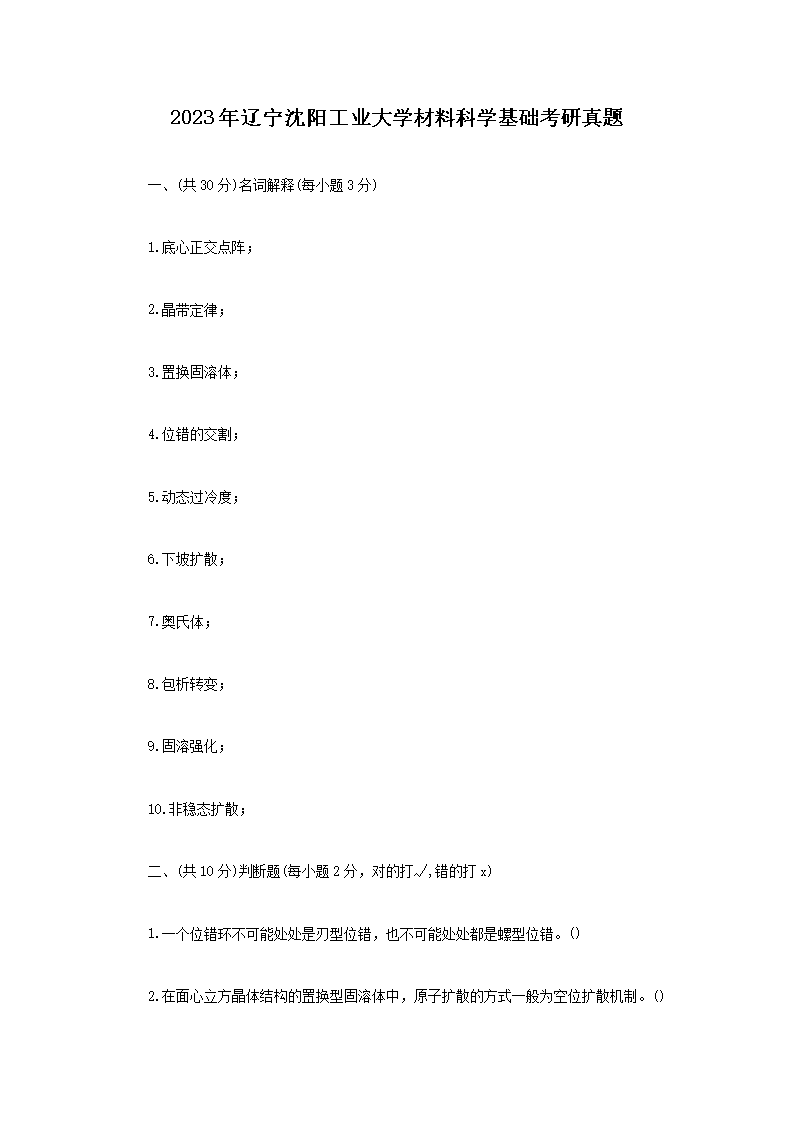 2023年辽宁沈阳工业大学材料科学基础考研真题

一、(共30分)名词解释(每小题3分)

1.底心正交点阵；

2.晶带定律；

3.置换固溶体；

4.位错的交割；

5.动态过冷度；

6.下坡扩散；

7.奥氏体；

8.包析转变；

9.固溶强化；

10.非稳态扩散；

二、(共10分)判断题(每小题2分，对的打√,错的打x)

1.一个位错环不可能处处是刃型位错，也不可能处处都是螺型位错。()

2.在面心立方晶体结构的置换型固溶体中，原子扩散的方式一般为空位扩散机制。()